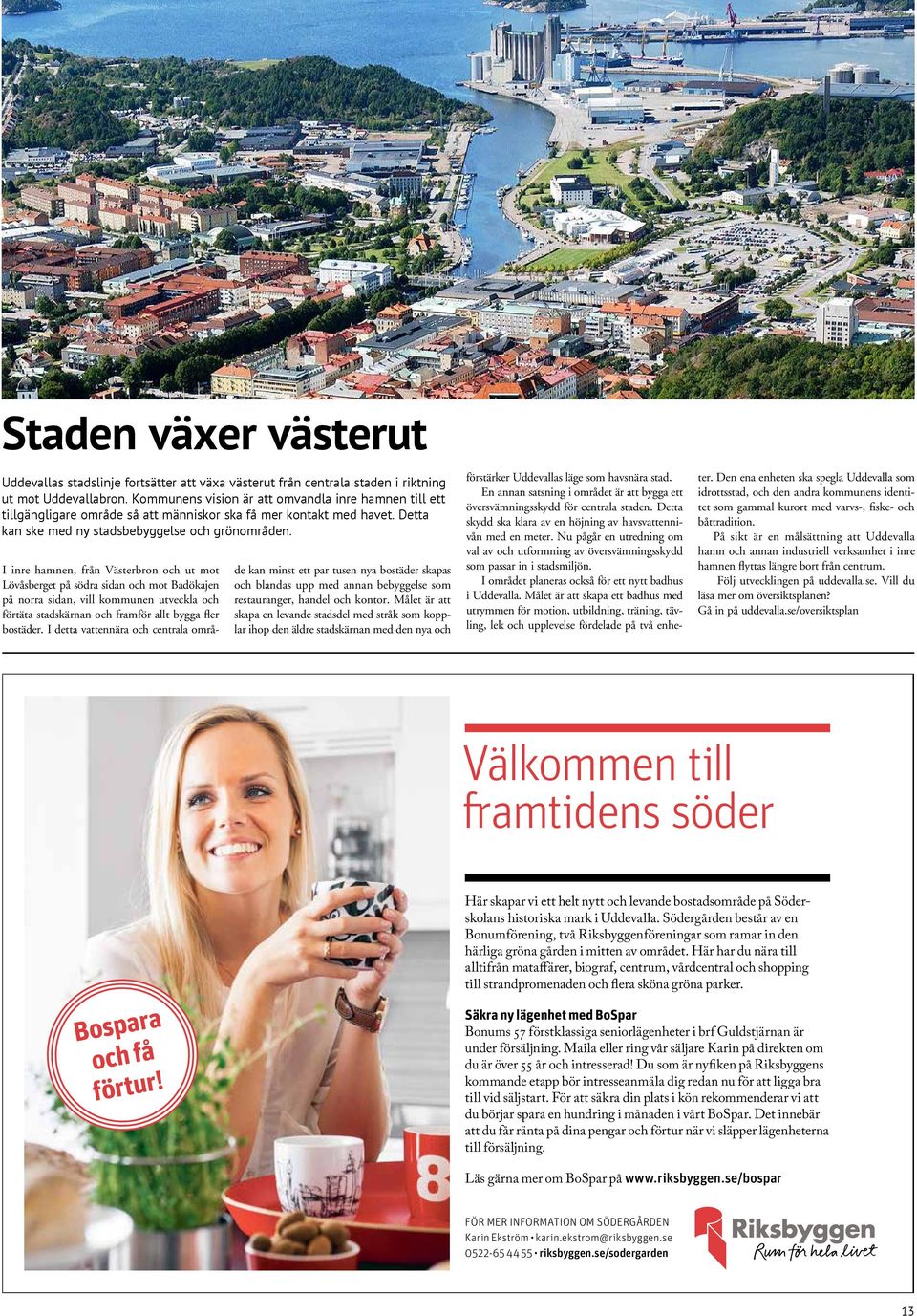 Staden växer västerut

Uddevallas stadslinje fortsätter att växa västerut från centrala staden i riktning ut mot Uddevallabron. Kommunens vision är att omvandla inre hamnen till ett tillgängligare område så att människor ska få mer kontakt med havet. Detta kan ske med ny stadsbebyggelse och grönområden.

I inre hamnen, från Västerbron och ut mot Lövåsberget på södra sidan och mot Badökajen på norra sidan, vill kommunen utveckla och förtäta stadskärnan och framför allt bygga fler bostäder. I detta vattennära och centrala område kan minst ett par tusen nya bostäder skapas och blandas upp med annan bebyggelse som restauranger, handel och kontor. Målet är att skapa en levande stadsdel med stråk som kopplar ihop den äldre stadskärnan med den nya och förstärker Uddevallas läge som havsnära stad.

En annan satsning i området är att bygga ett översvämningsskydd för centrala staden. Detta skydd ska klara av en höjning av havsvattennivån med en meter. Nu pågår en utredning om val av och utformning av översvämningsskydd som passar in i stadsmiljön.

I området planeras också för ett nytt badhus i Uddevalla. Målet är att skapa ett badhus med utrymmen för motion, utbildning, träning, tävling, lek och upplevelse fördelade på två enheter. Den ena enheten ska spegla Uddevalla som idrottsstad, och den andra kommunens identitet som gammal kurort med varvs-, fiske- och båttradition.

På sikt är en målsättning att Uddevalla hamn och annan industriell verksamhet i inre hamnen flyttas längre bort från centrum.

Följ utvecklingen på uddevalla.se. Vill du läsa mer om översiktsplanen?
Gå in på uddevalla.se/oversiktsplan

Bospara och få förtur!

Välkommen till framtidens söder

Här skapar vi ett helt nytt och levande bostadsområde på Söderskolans historiska mark i Uddevalla. Södergården består av en Bonumförening, två Riksbyggenföreningar som ramar in den härliga gröna gården i mitten av området. Här har du nära till alltifrån mataffärer, biograf, centrum, vårdcentral och shopping till strandpromenaden och flera sköna gröna parker.

Säkra ny lägenhet med BoSpar
Bonums 57 förstklassiga seniorlägenheter i brf Guldstjärnan är under försäljning. Maila eller ring vår säljare Karin på direkten om du är över 55 år och intresserad! Du som är nyfiken på Riksbyggens kommande etapp bör intresseanmäla dig redan nu för att ligga bra till vid säljstart. För att säkra din plats i kön rekommenderar vi att du börjar spara en hundring i månaden i vårt BoSpar. Det innebär att du får ränta på dina pengar och förtur när vi släpper lägenheterna till försäljning.

Läs gärna mer om BoSpar på www.riksbyggen.se/bospar

FÖR MER INFORMATION OM SÖDERGÅRDEN
Karin Ekström • karin.ekstrom@riksbyggen.se
0522-65 44 55 • riksbyggen.se/sodergarden

Riksbyggen
Rum för hela livet

13